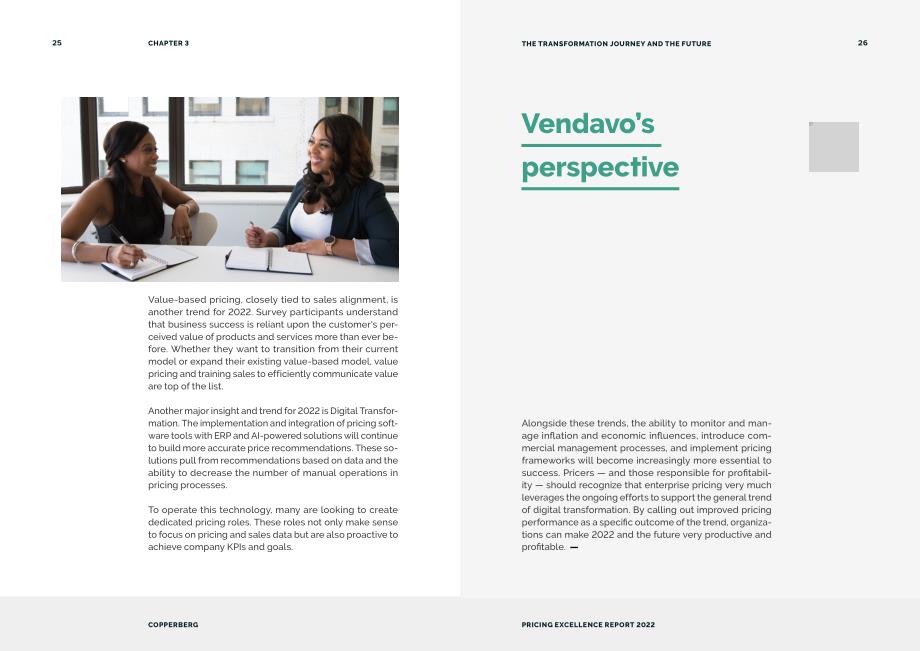 25

CHAPTER 3

Value-based pricing, closely tied to sales alignment, is another trend for 2022. Survey participants understand that business success is reliant upon the customer's perceived value of products and services more than ever before. Whether they want to transition from their current model or expand their existing value-based model, value pricing and training sales to efficiently communicate value are top of the list.

Another major insight and trend for 2022 is Digital Transformation. The implementation and integration of pricing software tools with ERP and AI-powered solutions will continue to build more accurate price recommendations. These solutions pull from recommendations based on data and the ability to decrease the number of manual operations in pricing processes.

To operate this technology, many are looking to create dedicated pricing roles. These roles not only make sense to focus on pricing and sales data but are also proactive to achieve company KPIs and goals.

COPPERBERG

THE TRANSFORMATION JOURNEY AND THE FUTURE

26

Vendavo's perspective

Alongside these trends, the ability to monitor and manage inflation and economic influences, introduce commercial management processes, and implement pricing frameworks will become increasingly more essential to success. Pricers — and those responsible for profitability — should recognize that enterprise pricing very much leverages the ongoing efforts to support the general trend of digital transformation. By calling out improved pricing performance as a specific outcome of the trend, organizations can make 2022 and the future very productive and profitable. —

PRICING EXCELLENCE REPORT 2022